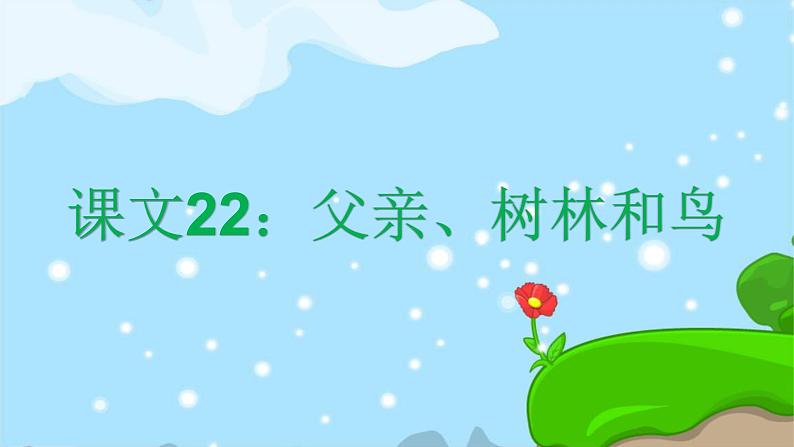 课文22：父亲、树林和鸟